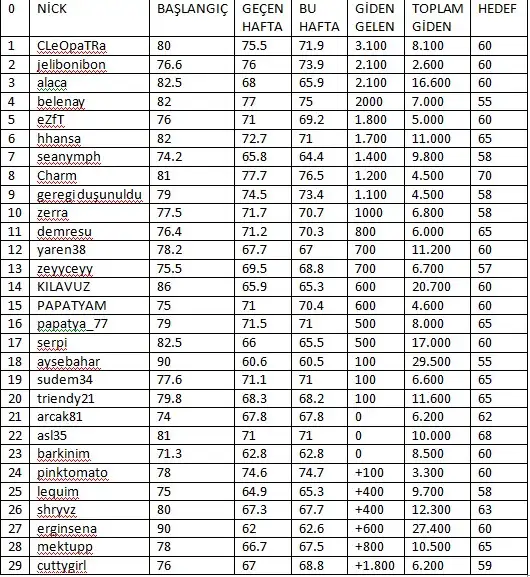 | 0 | NİCK | BAŞLANGIÇ | GEÇEN HAFTA | BU HAFTA | GİDEN GELEN | TOPLAM GİDEN | HEDEF |
|---|---|---|---|---|---|---|---|
| 1 | CLeOpaTRa | 80 | 75.5 | 71.9 | 3.100 | 8.100 | 60 |
| 2 | jelibonibon | 76.6 | 76 | 73.9 | 2.100 | 2.600 | 60 |
| 3 | alaca | 82.5 | 68 | 65.9 | 2.100 | 16.600 | 60 |
| 4 | belenay | 82 | 77 | 75 | 2000 | 7.000 | 55 |
| 5 | eZfT | 76 | 71 | 69.2 | 1.800 | 5.000 | 60 |
| 6 | hhansa | 82 | 72.7 | 71 | 1.700 | 11.000 | 65 |
| 7 | seanymph | 74.2 | 65.8 | 64.4 | 1.400 | 9.800 | 58 |
| 8 | Charm | 81 | 77.7 | 76.5 | 1.200 | 4.500 | 70 |
| 9 | geregi duşunuldu | 79 | 74.5 | 73.4 | 1.100 | 4.500 | 58 |
| 10 | zerra | 77.5 | 71.7 | 70.7 | 1000 | 6.800 | 58 |
| 11 | demresu | 76.4 | 71.2 | 70.3 | 800 | 6.000 | 65 |
| 12 | yaren38 | 78.2 | 67.7 | 67 | 700 | 11.200 | 60 |
| 13 | zeyyceyy | 75.5 | 69.5 | 68.8 | 700 | 6.700 | 57 |
| 14 | KILAVUZ | 86 | 65.9 | 65.3 | 600 | 20.700 | 60 |
| 15 | PAPATYAM | 75 | 71 | 70.4 | 600 | 4.600 | 60 |
| 16 | papatya_77 | 79 | 71.5 | 71 | 500 | 8.000 | 65 |
| 17 | serpi | 82.5 | 66 | 65.5 | 500 | 17.000 | 60 |
| 18 | aysebahar | 90 | 60.6 | 60.5 | 100 | 29.500 | 55 |
| 19 | sudem34 | 77.6 | 71.1 | 71 | 100 | 6.600 | 65 |
| 20 | triendy21 | 79.8 | 68.3 | 68.2 | 100 | 11.600 | 65 |
| 21 | arcak81 | 74 | 67.8 | 67.8 | 0 | 6.200 | 62 |
| 22 | asl35 | 81 | 71 | 71 | 0 | 10.000 | 68 |
| 23 | barkinim | 71.3 | 62.8 | 62.8 | 0 | 8.500 | 60 |
| 24 | pinktomato | 78 | 74.6 | 74.7 | +100 | 3.300 | 60 |
| 25 | lequim | 75 | 64.9 | 65.3 | +400 | 9.700 | 58 |
| 26 | shryvz | 80 | 67.3 | 67.7 | +400 | 12.300 | 63 |
| 27 | erginsena | 90 | 62 | 62.6 | +600 | 27.400 | 60 |
| 28 | mektupp | 78 | 66.7 | 67.5 | +800 | 10.500 | 65 |
| 29 | cuttygirl | 76 | 67 | 68.8 | +1.800 | 6.200 | 59 |